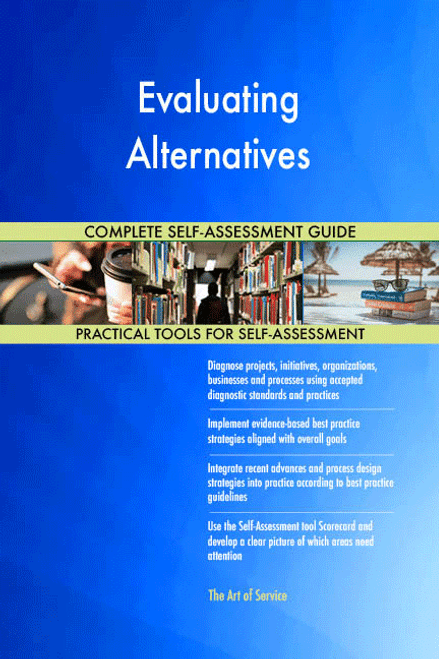 Evaluating Alternatives

COMPLETE SELF-ASSESSMENT GUIDE

PRACTICAL TOOLS FOR SELF-ASSESSMENT

Diagnose projects, initiatives, organizations, businesses and processes using accepted diagnostic standards and practices

Implement evidence-based best practice strategies aligned with overall goals

Integrate recent advances and process design strategies into practice according to best practice guidelines

Use the Self-Assessment tool Scorecard and develop a clear picture of which areas need attention

The Art of Service